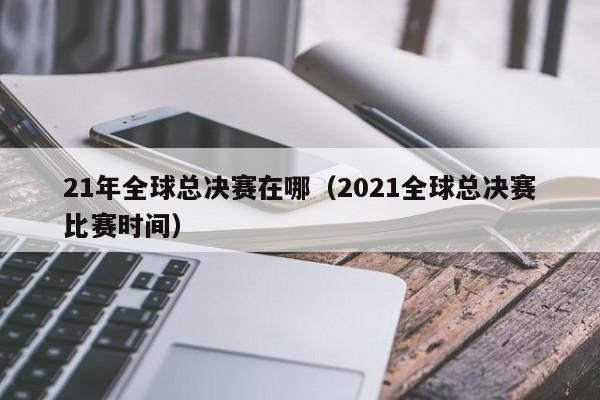 21年全球总决赛在哪（2021全球总决赛比赛时间）